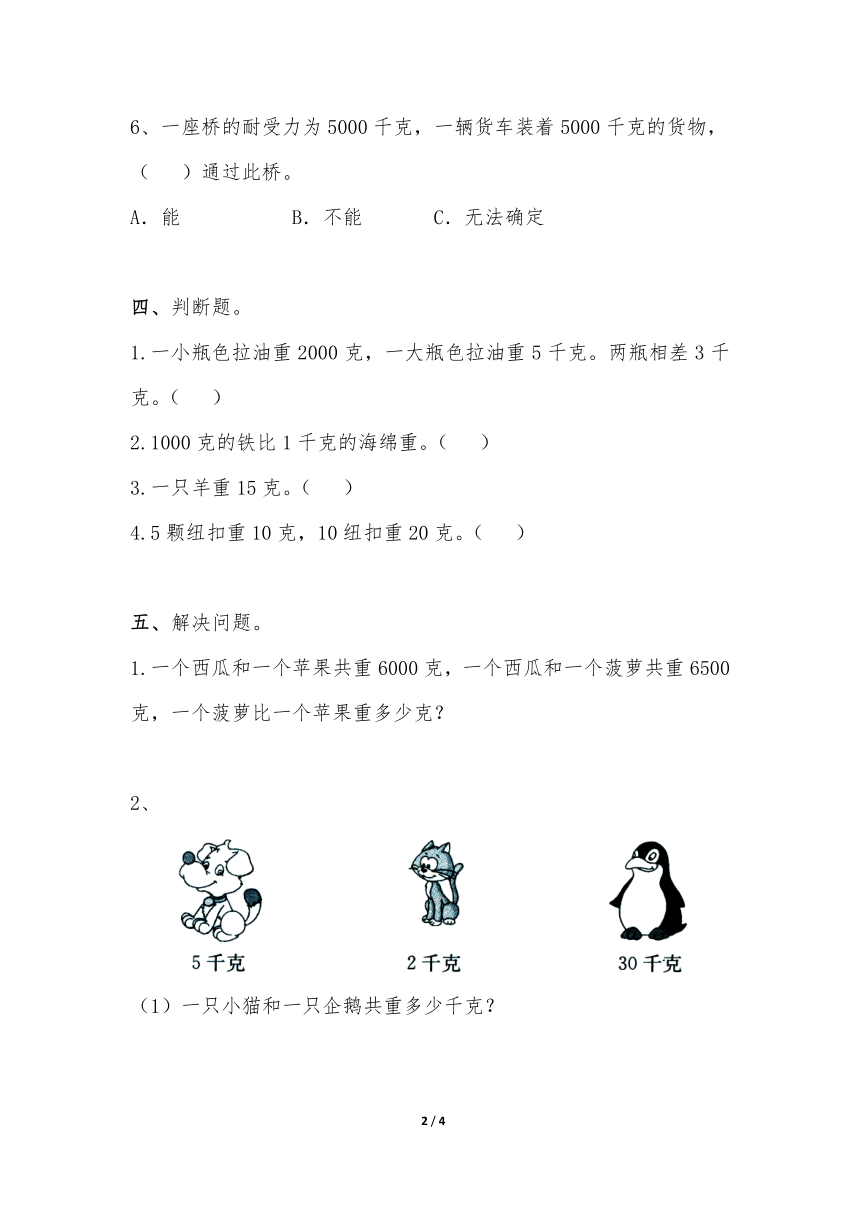 6、一座桥的耐受力为 5000 千克，一辆货车装着 5000 千克的货物，（　　）通过此桥。

A．能　　　　B．不能　　　C．无法确定

四、判断题。

1.一小瓶色拉油重 2000 克，一大瓶色拉油重 5 千克。两瓶相差 3 千克。（　　）

2.1000 克的铁比 1 千克的海绵重。（　　）

3.一只羊重 15 克。（　　）

4.5 颗纽扣重 10 克，10 纽扣重 20 克。（　　）

五、解决问题。

1.一个西瓜和一个苹果共重 6000 克，一个西瓜和一个菠萝共重 6500 克，一个菠萝比一个苹果重多少克？

2、

5 千克　　2 千克　　30 千克

（1）一只小猫和一只企鹅共重多少千克？

2 / 4